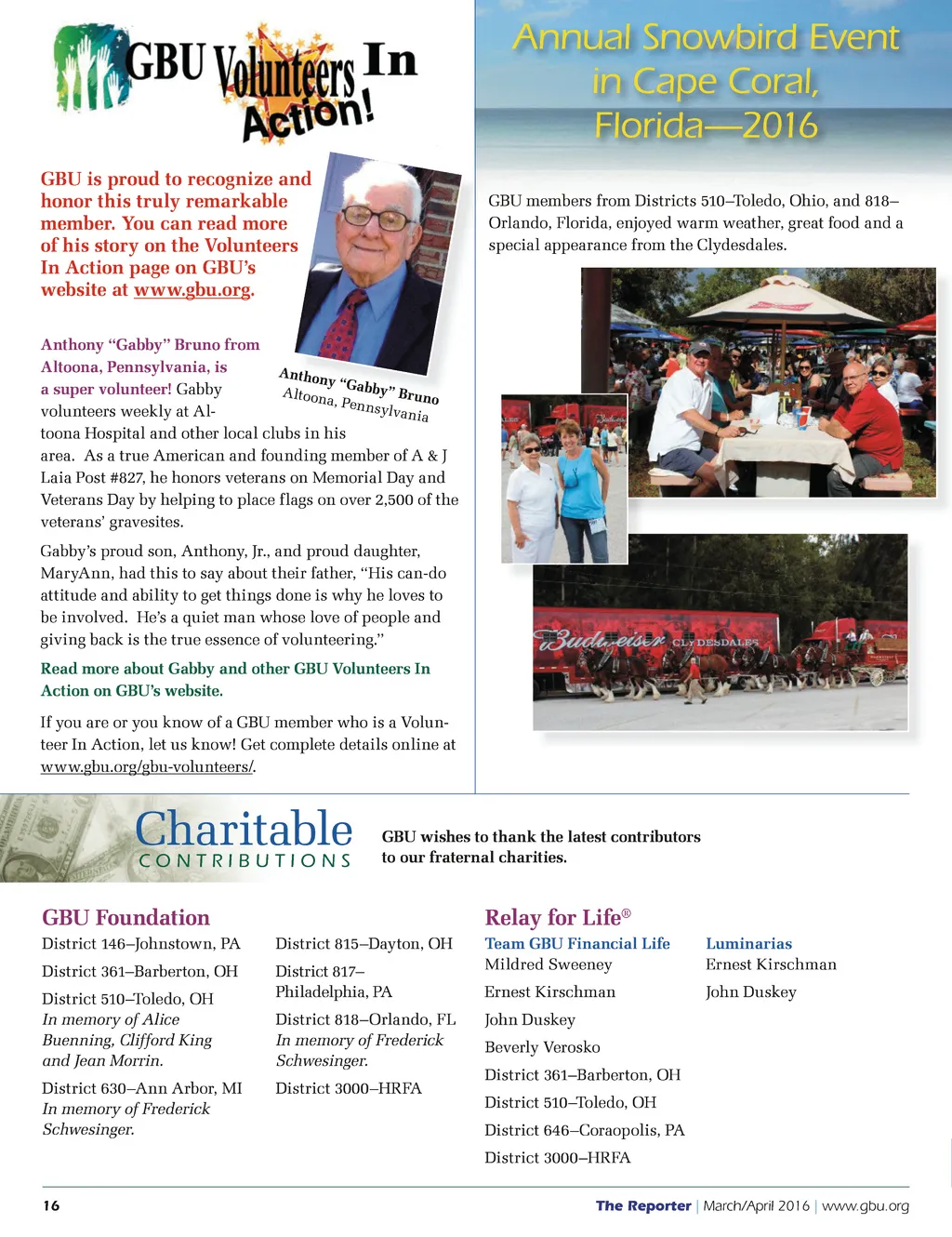 GBU Volunteers In Action!

GBU is proud to recognize and honor this truly remarkable member. You can read more of his story on the Volunteers In Action page on GBU's website at www.gbu.org.

Anthony "Gabby" Bruno
Altoona, Pennsylvania

Anthony "Gabby" Bruno from Altoona, Pennsylvania, is a super volunteer! Gabby volunteers weekly at Altoona Hospital and other local clubs in his area. As a true American and founding member of A & J Laia Post #827, he honors veterans on Memorial Day and Veterans Day by helping to place flags on over 2,500 of the veterans' gravesites.

Gabby's proud son, Anthony, Jr., and proud daughter, MaryAnn, had this to say about their father, "His can-do attitude and ability to get things done is why he loves to be involved. He's a quiet man whose love of people and giving back is the true essence of volunteering."

Read more about Gabby and other GBU Volunteers In Action on GBU's website.

If you are or you know of a GBU member who is a Volunteer In Action, let us know! Get complete details online at www.gbu.org/gbu-volunteers/.

Annual Snowbird Event in Cape Coral, Florida—2016

GBU members from Districts 510–Toledo, Ohio, and 818–Orlando, Florida, enjoyed warm weather, great food and a special appearance from the Clydesdales.

Budweiser CLYDESDALES

Charitable CONTRIBUTIONS

GBU wishes to thank the latest contributors to our fraternal charities.

GBU Foundation
District 146–Johnstown, PA
District 361–Barberton, OH
District 510–Toledo, OH
In memory of Alice Buenning, Clifford King and Jean Morrin.
District 630–Ann Arbor, MI
In memory of Frederick Schwesinger.
District 815–Dayton, OH
District 817–Philadelphia, PA
District 818–Orlando, FL
In memory of Frederick Schwesinger.
District 3000–HRFA

Relay for Life®
Team GBU Financial Life
Mildred Sweeney
Ernest Kirschman
John Duskey
Beverly Verosko
District 361–Barberton, OH
District 510–Toledo, OH
District 646–Coraopolis, PA
District 3000–HRFA

Luminarias
Ernest Kirschman
John Duskey

16

The Reporter | March/April 2016 | www.gbu.org